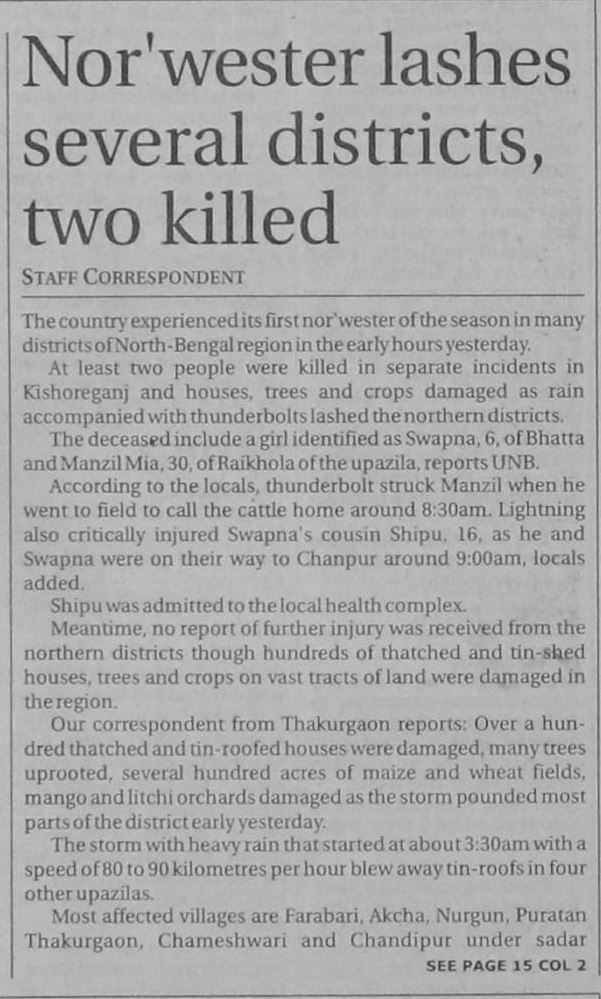 Nor'wester lashes several districts, two killed

STAFF CORRESPONDENT

The country experienced its first nor'wester of the season in many districts of North-Bengal region in the early hours yesterday.

At least two people were killed in separate incidents in Kishoreganj and houses, trees and crops damaged as rain accompanied with thunderbolts lashed the northern districts.

The deceased include a girl identified as Swapna, 6, of Bhatta and Manzil Mia, 30, of Raikhola of the upazila, reports UNB.

According to the locals, thunderbolt struck Manzil when he went to field to call the cattle home around 8:30am. Lightning also critically injured Swapna's cousin Shipu, 16, as he and Swapna were on their way to Chanpur around 9:00am, locals added.

Shipu was admitted to the local health complex.

Meantime, no report of further injury was received from the northern districts though hundreds of thatched and tin-shed houses, trees and crops on vast tracts of land were damaged in the region.

Our correspondent from Thakurgaon reports: Over a hundred thatched and tin-roofed houses were damaged, many trees uprooted, several hundred acres of maize and wheat fields, mango and litchi orchards damaged as the storm pounded most parts of the district early yesterday.

The storm with heavy rain that started at about 3:30am with a speed of 80 to 90 kilometres per hour blew away tin-roofs in four other upazilas.

Most affected villages are Farabari, Akcha, Nurgun, Puratan Thakurgaon, Chameshwari and Chandipur under sadar

SEE PAGE 15 COL 2